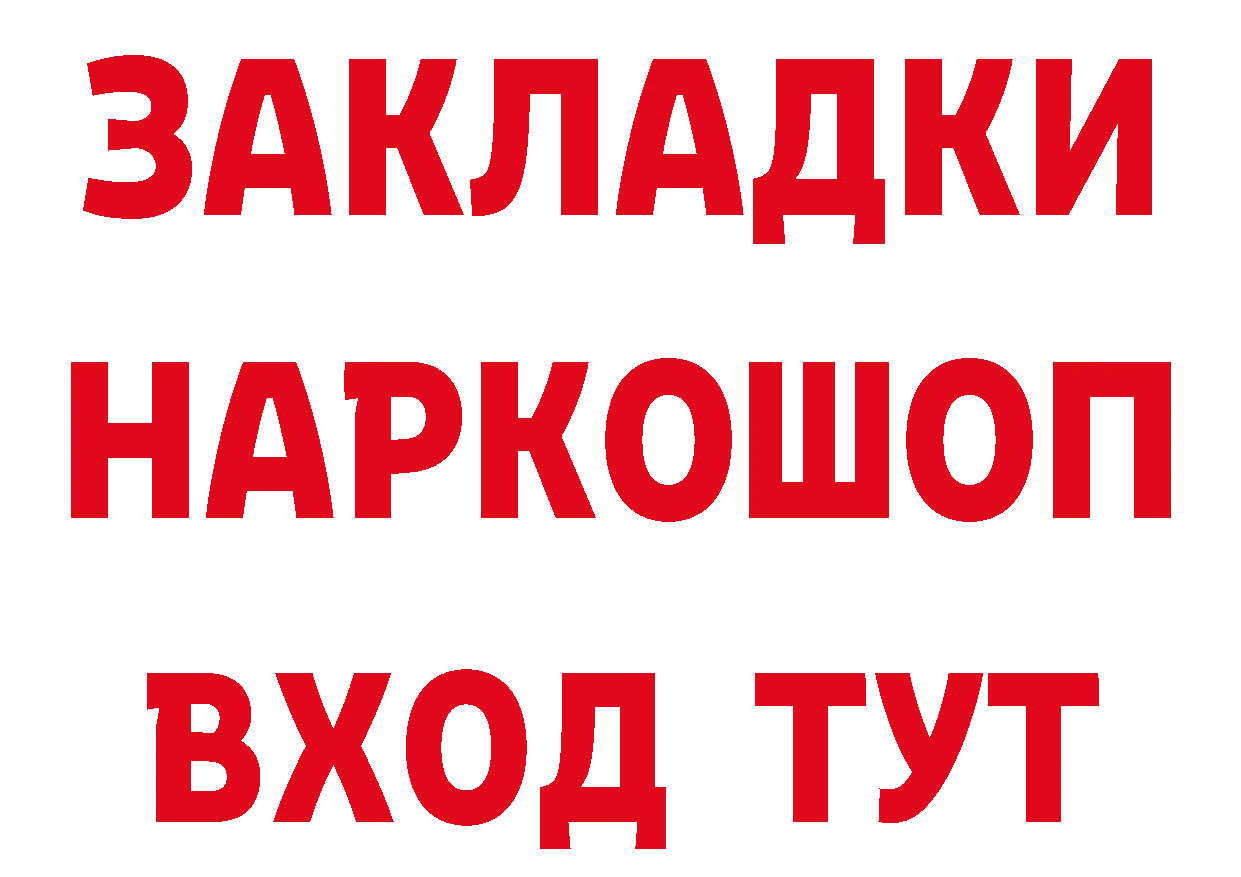 ЗАКЛАДКИ
НАРКОШОП
ВХОД ТУТ